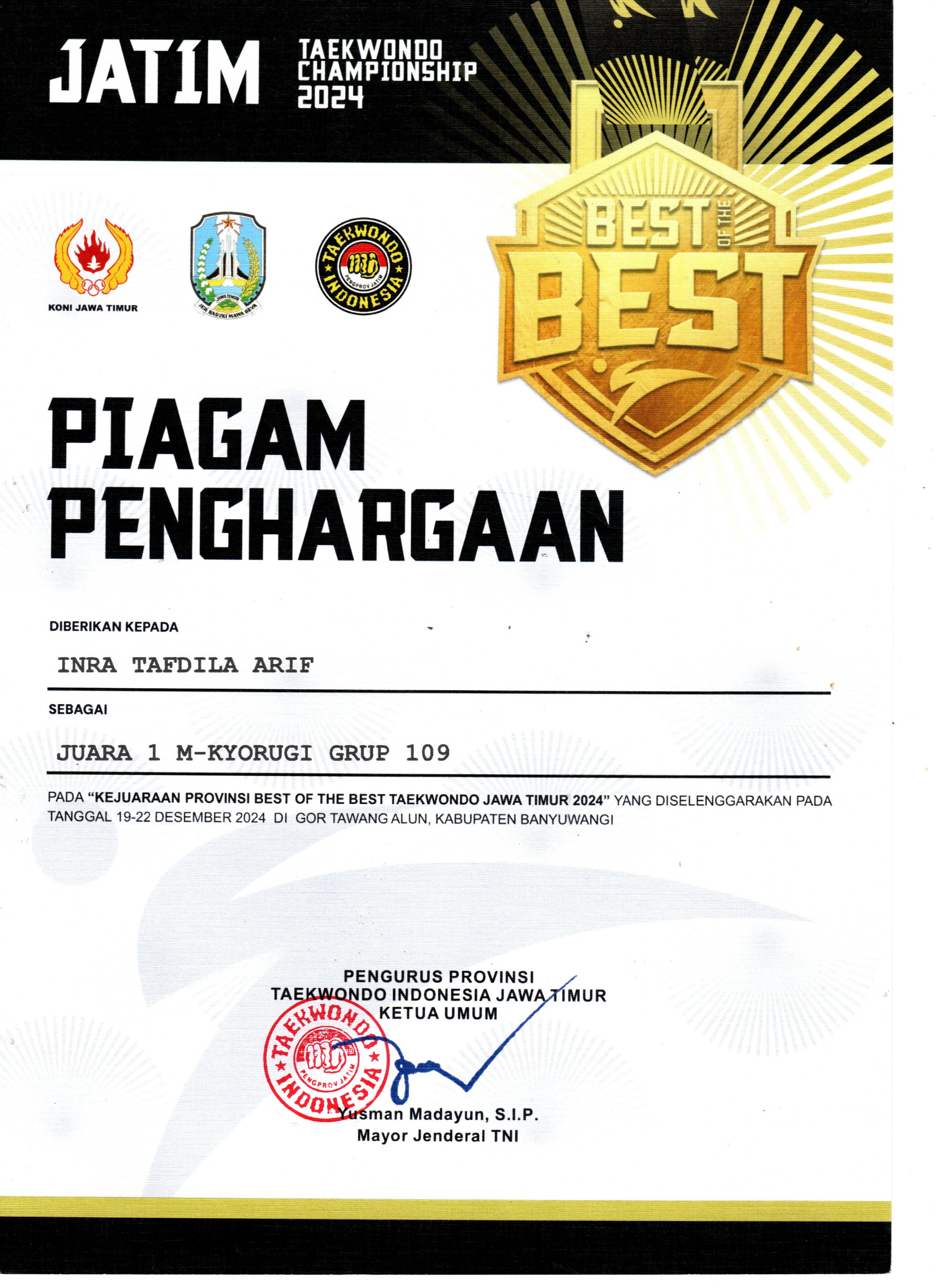 JATIM TAEKWONDO CHAMPIONSHIP 2024

KONI JAWA TIMUR

JAWA TIMUR
JER BASUKI MAWA BEYA

TAEKWONDO INDONESIA PENGPROV JATIM

BEST OF THE BEST

PIAGAM PENGHARGAAN

DIBERIKAN KEPADA

INRA TAFDILA ARIF

SEBAGAI

JUARA 1 M-KYORUGI GRUP 109

PADA "KEJUARAAN PROVINSI BEST OF THE BEST TAEKWONDO JAWA TIMUR 2024" YANG DISELENGGARAKAN PADA TANGGAL 19-22 DESEMBER 2024 DI GOR TAWANG ALUN, KABUPATEN BANYUWANGI

PENGURUS PROVINSI
TAEKWONDO INDONESIA JAWA TIMUR
KETUA UMUM

TAEKWONDO INDONESIA PENGPROV JATIM

Yusman Madayun, S.I.P.
Mayor Jenderal TNI